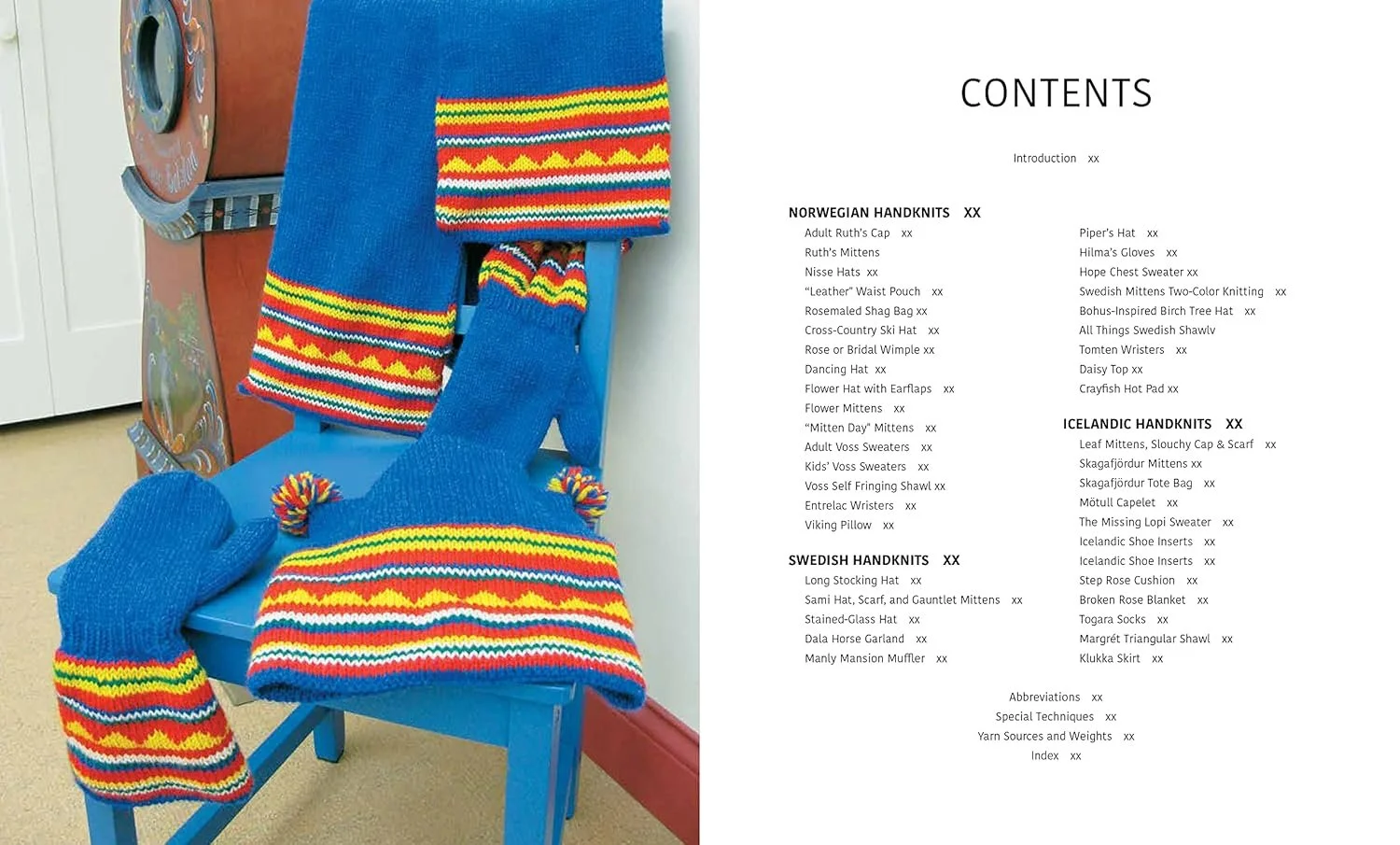 CONTENTS

Introduction xx

NORWEGIAN HANDKNITS XX
Adult Ruth's Cap xx
Ruth's Mittens
Nisse Hats xx
"Leather" Waist Pouch xx
Rosemaled Shag Bag xx
Cross-Country Ski Hat xx
Rose or Bridal Wimple xx
Dancing Hat xx
Flower Hat with Earflaps xx
Flower Mittens xx
"Mitten Day" Mittens xx
Adult Voss Sweaters xx
Kids' Voss Sweaters xx
Voss Self Fringing Shawl xx
Entrelac Wristers xx
Viking Pillow xx

SWEDISH HANDKNITS XX
Long Stocking Hat xx
Sami Hat, Scarf, and Gauntlet Mittens xx
Stained-Glass Hat xx
Dala Horse Garland xx
Manly Mansion Muffler xx

Piper's Hat xx
Hilma's Gloves xx
Hope Chest Sweater xx
Swedish Mittens Two-Color Knitting xx
Bohus-Inspired Birch Tree Hat xx
All Things Swedish Shawlv
Tomten Wristers xx
Daisy Top xx
Crayfish Hot Pad xx

ICELANDIC HANDKNITS XX
Leaf Mittens, Slouchy Cap & Scarf xx
Skagafjördur Mittens xx
Skagafjördur Tote Bag xx
Mötull Capelet xx
The Missing Lopi Sweater xx
Icelandic Shoe Inserts xx
Icelandic Shoe Inserts xx
Step Rose Cushion xx
Broken Rose Blanket xx
Togara Socks xx
Margrét Triangular Shawl xx
Klukka Skirt xx

Abbreviations xx
Special Techniques xx
Yarn Sources and Weights xx
Index xx